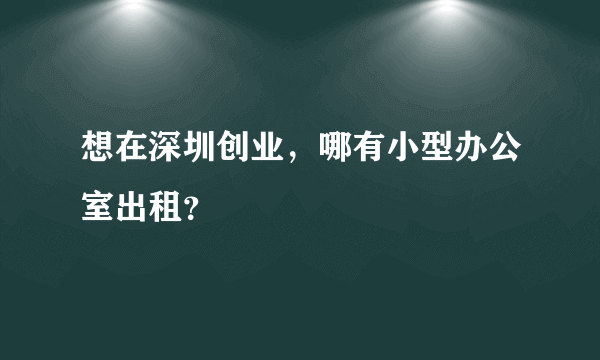 想在深圳创业，哪有小型办公室出租?